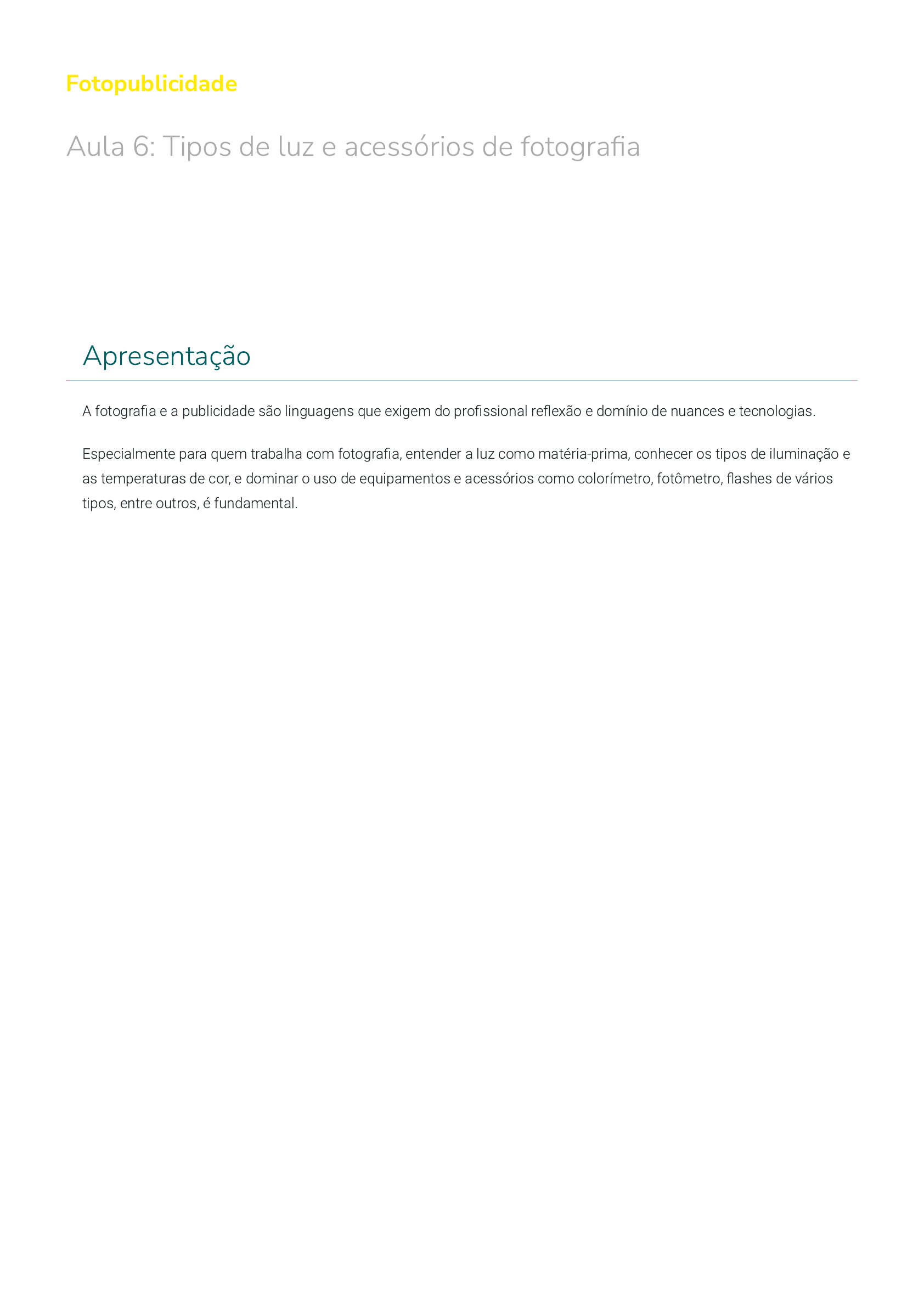 Fotopublicidade

Aula 6: Tipos de luz e acessórios de fotografia

Apresentação

A fotografia e a publicidade são linguagens que exigem do profissional reflexão e domínio de nuances e tecnologias.

Especialmente para quem trabalha com fotografia, entender a luz como matéria-prima, conhecer os tipos de iluminação e as temperaturas de cor, e dominar o uso de equipamentos e acessórios como colorímetro, fotômetro, flashes de vários tipos, entre outros, é fundamental.